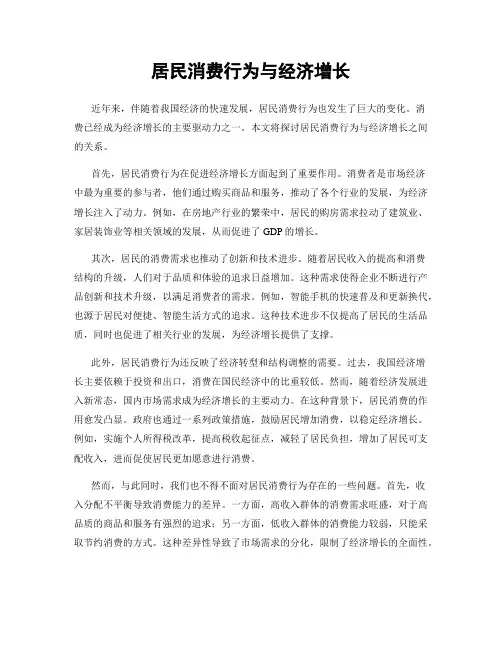 居民消费行为与经济增长

近年来，伴随着我国经济的快速发展，居民消费行为也发生了巨大的变化。消费已经成为经济增长的主要驱动力之一。本文将探讨居民消费行为与经济增长之间的关系。

首先，居民消费行为在促进经济增长方面起到了重要作用。消费者是市场经济中最为重要的参与者，他们通过购买商品和服务，推动了各个行业的发展，为经济增长注入了动力。例如，在房地产行业的繁荣中，居民的购房需求拉动了建筑业、家居装饰业等相关领域的发展，从而促进了 GDP 的增长。

其次，居民的消费需求也推动了创新和技术进步。随着居民收入的提高和消费结构的升级，人们对于品质和体验的追求日益增加。这种需求使得企业不断进行产品创新和技术升级，以满足消费者的需求。例如，智能手机的快速普及和更新换代，也源于居民对便捷、智能生活方式的追求。这种技术进步不仅提高了居民的生活品质，同时也促进了相关行业的发展，为经济增长提供了支撑。

此外，居民消费行为还反映了经济转型和结构调整的需要。过去，我国经济增长主要依赖于投资和出口，消费在国民经济中的比重较低。然而，随着经济发展进入新常态，国内市场需求成为经济增长的主要动力。在这种背景下，居民消费的作用愈发凸显。政府也通过一系列政策措施，鼓励居民增加消费，以稳定经济增长。例如，实施个人所得税改革，提高税收起征点，减轻了居民负担，增加了居民可支配收入，进而促使居民更加愿意进行消费。

然而，与此同时，我们也不得不面对居民消费行为存在的一些问题。首先，收入分配不平衡导致消费能力的差异。一方面，高收入群体的消费需求旺盛，对于高品质的商品和服务有强烈的追求；另一方面，低收入群体的消费能力较弱，只能采取节约消费的方式。这种差异性导致了市场需求的分化，限制了经济增长的全面性。